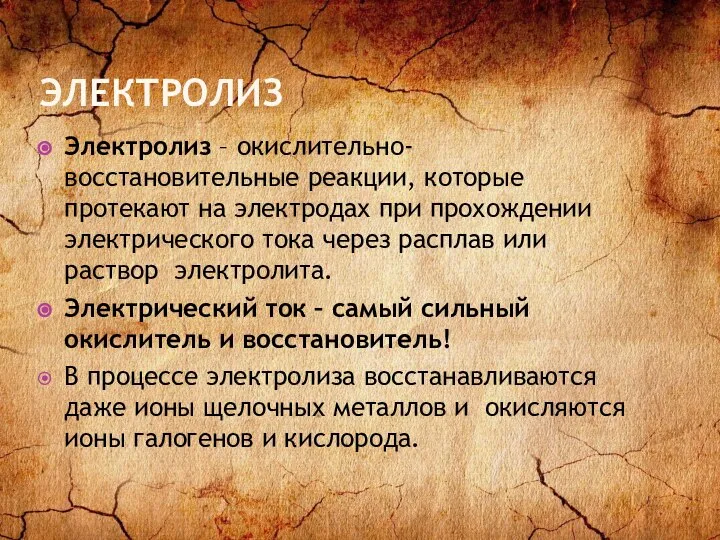 ЭЛЕКТРОЛИЗ

Электролиз – окислительно-восстановительные реакции, которые протекают на электродах при прохождении электрического тока через расплав или раствор электролита.

Электрический ток – самый сильный окислитель и восстановитель!

В процессе электролиза восстанавливаются даже ионы щелочных металлов и окисляются ионы галогенов и кислорода.